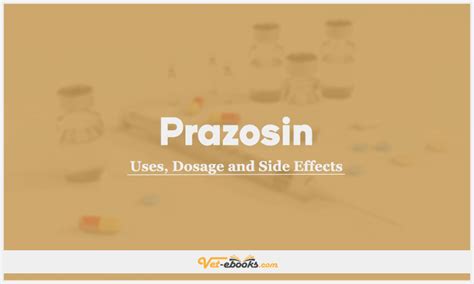 Prazosin

Uses, Dosage and Side Effects

Vet-ebooks.com